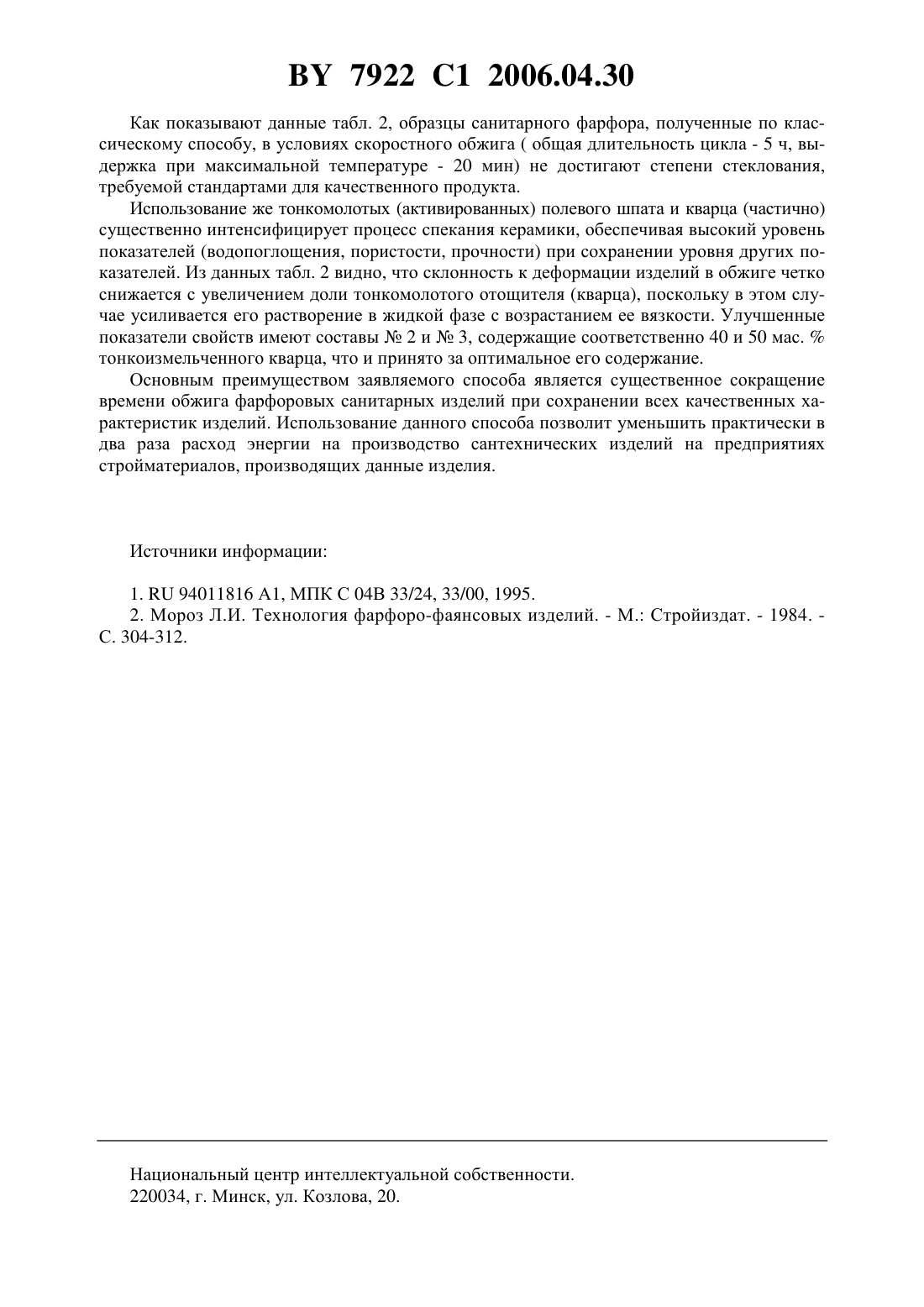 BY 7922 C1 2006.04.30

Как показывают данные табл. 2, образцы санитарного фарфора, полученные по классическому способу, в условиях скоростного обжига ( общая длительность цикла - 5 ч, выдержка при максимальной температуре - 20 мин) не достигают степени стеклования, требуемой стандартами для качественного продукта.

Использование же тонкомолотых (активированных) полевого шпата и кварца (частично) существенно интенсифицирует процесс спекания керамики, обеспечивая высокий уровень показателей (водопоглощения, пористости, прочности) при сохранении уровня других показателей. Из данных табл. 2 видно, что склонность к деформации изделий в обжиге четко снижается с увеличением доли тонкомолотого отощителя (кварца), поскольку в этом случае усиливается его растворение в жидкой фазе с возрастанием ее вязкости. Улучшенные показатели свойств имеют составы № 2 и № 3, содержащие соответственно 40 и 50 мас. % тонкоизмельченного кварца, что и принято за оптимальное его содержание.

Основным преимуществом заявляемого способа является существенное сокращение времени обжига фарфоровых санитарных изделий при сохранении всех качественных характеристик изделий. Использование данного способа позволит уменьшить практически в два раза расход энергии на производство сантехнических изделий на предприятиях стройматериалов, производящих данные изделия.

Источники информации:

1. RU 94011816 A1, МПК C 04B 33/24, 33/00, 1995.
2. Мороз Л.И. Технология фарфоро-фаянсовых изделий. - М.: Стройиздат. - 1984. - С. 304-312.

Национальный центр интеллектуальной собственности.
220034, г. Минск, ул. Козлова, 20.